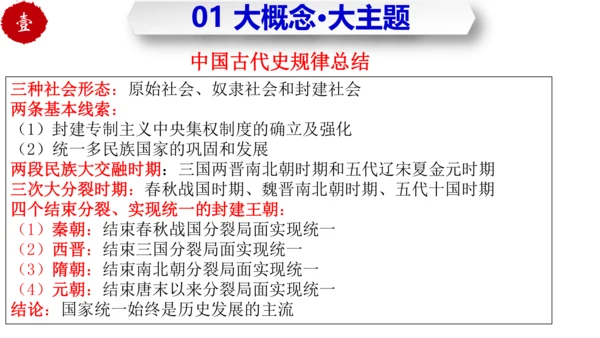 壹

01 大概念·大主题

中国古代史规律总结

三种社会形态：原始社会、奴隶社会和封建社会
两条基本线索：
（1）封建专制主义中央集权制度的确立及强化
（2）统一多民族国家的巩固和发展
两段民族大交融时期：三国两晋南北朝时期和五代辽宋夏金元时期
三次大分裂时期：春秋战国时期、魏晋南北朝时期、五代十国时期
四个结束分裂、实现统一的封建王朝：
（1）秦朝：结束春秋战国分裂局面实现统一
（2）西晋：结束三国分裂局面实现统一
（3）隋朝：结束南北朝分裂局面实现统一
（4）元朝：结束唐末以来分裂局面实现统一
结论：国家统一始终是历史发展的主流